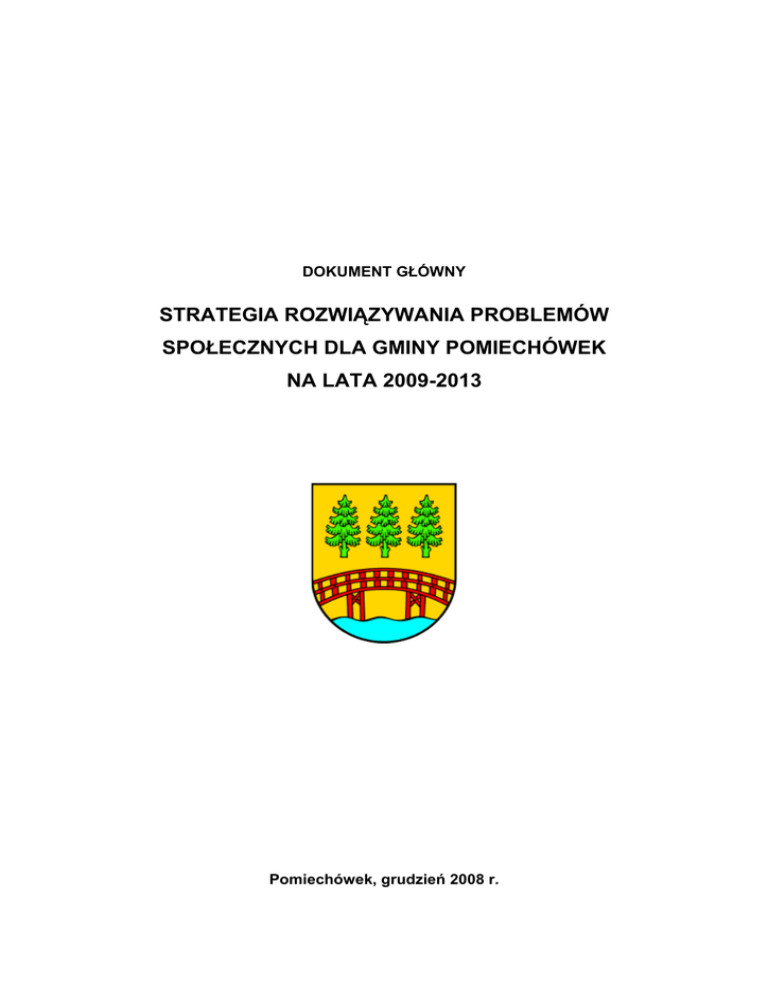 DOKUMENT GŁÓWNY

STRATEGIA ROZWIĄZYWANIA PROBLEMÓW SPOŁECZNYCH DLA GMINY POMIECHÓWEK NA LATA 2009-2013

Pomiechówek, grudzień 2008 r.